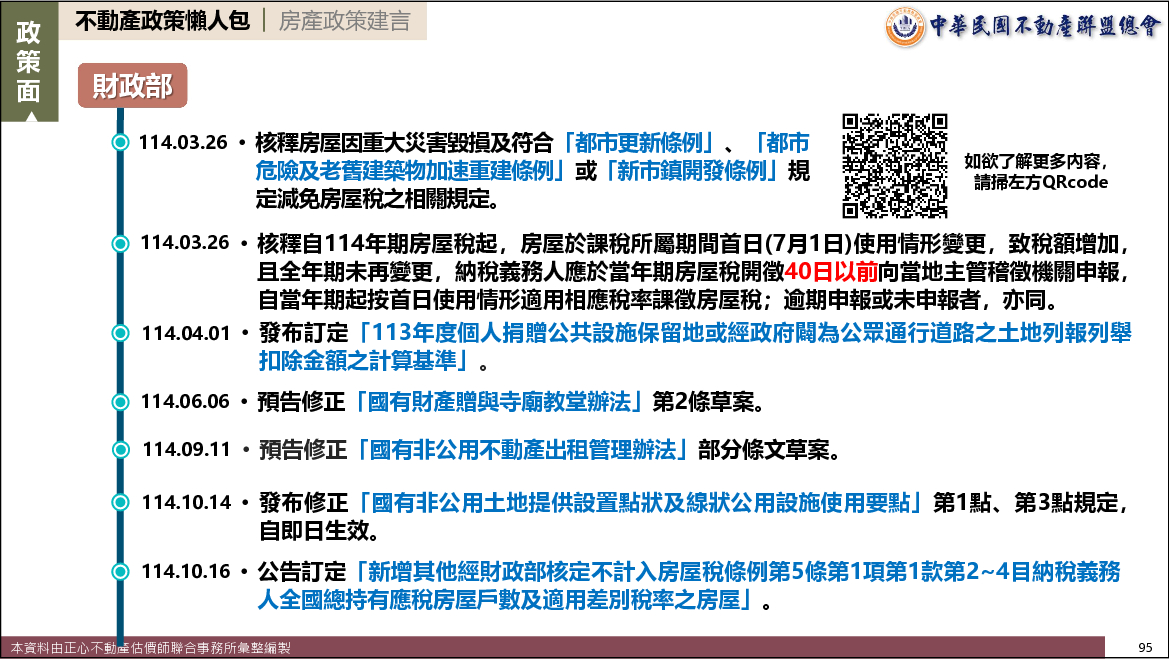 政策面

不動產政策懶人包 | 房產政策建言

中華民國不動產聯盟總會

財政部

114.03.26 • 核釋房屋因重大災害毀損及符合「都市更新條例」、「都市危險及老舊建築物加速重建條例」或「新市鎮開發條例」規定減免房屋稅之相關規定。

如欲了解更多內容，請掃左方QRcode

114.03.26 • 核釋自114年期房屋稅起，房屋於課稅所屬期間首日(7月1日)使用情形變更，致稅額增加，且全年期未再變更，納稅義務人應於當年期房屋稅開徵40日以前向當地主管稽徵機關申報，自當年期起按首日使用情形適用相應稅率課徵房屋稅；逾期申報或未申報者，亦同。

114.04.01 • 發布訂定「113年度個人捐贈公共設施保留地或經政府闢為公眾通行道路之土地列報列舉扣除金額之計算基準」。

114.06.06 • 預告修正「國有財產贈與寺廟教堂辦法」第2條草案。

114.09.11 • 預告修正「國有非公用不動產出租管理辦法」部分條文草案。

114.10.14 • 發布修正「國有非公用土地提供設置點狀及線狀公用設施使用要點」第1點、第3點規定，自即日生效。

114.10.16 • 公告訂定「新增其他經財政部核定不計入房屋稅條例第5條第1項第1款第2~4目納稅義務人全國總持有應稅房屋戶數及適用差別稅率之房屋」。

本資料由正心不動產估價師聯合事務所彙整編製

95